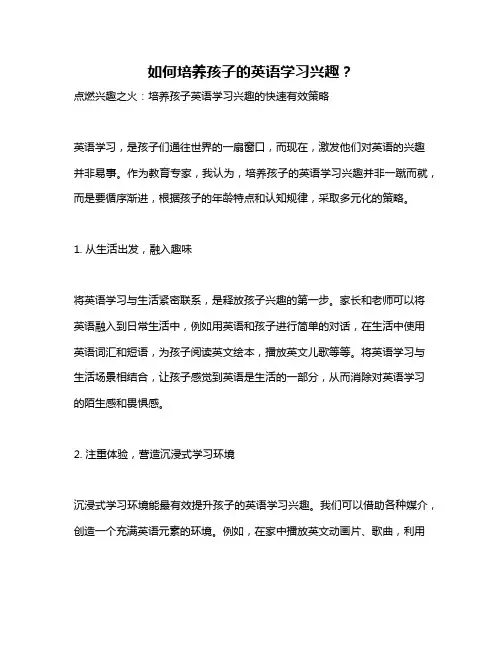 如何培养孩子的英语学习兴趣？

点燃兴趣之火：培养孩子英语学习兴趣的快速有效策略

英语学习，是孩子们通往世界的一扇窗口，而现在，激发他们对英语的兴趣并非易事。作为教育专家，我认为，培养孩子的英语学习兴趣并非一蹴而就，而是要循序渐进，根据孩子的年龄特点和认知规律，采取多元化的策略。

1. 从生活出发，融入趣味

将英语学习与生活紧密联系，是释放孩子兴趣的第一步。家长和老师可以将英语融入到日常生活中，例如用英语和孩子进行简单的对话，在生活中使用英语词汇和短语，为孩子阅读英文绘本，播放英文儿歌等等。将英语学习与生活场景相结合，让孩子感觉到英语是生活的一部分，从而消除对英语学习的陌生感和畏惧感。

2. 注重体验，营造沉浸式学习环境

沉浸式学习环境能最有效提升孩子的英语学习兴趣。我们可以借助各种媒介，创造一个充满英语元素的环境。例如，在家中播放英文动画片、歌曲，利用